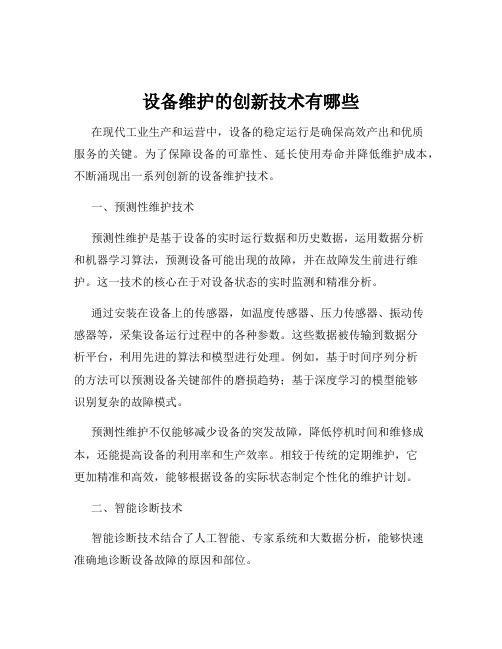 设备维护的创新技术有哪些

在现代工业生产和运营中，设备的稳定运行是确保高效产出和优质服务的关键。为了保障设备的可靠性、延长使用寿命并降低维护成本，不断涌现出一系列创新的设备维护技术。

一、预测性维护技术

预测性维护是基于设备的实时运行数据和历史数据，运用数据分析和机器学习算法，预测设备可能出现的故障，并在故障发生前进行维护。这一技术的核心在于对设备状态的实时监测和精准分析。

通过安装在设备上的传感器，如温度传感器、压力传感器、振动传感器等，采集设备运行过程中的各种参数。这些数据被传输到数据分析平台，利用先进的算法和模型进行处理。例如，基于时间序列分析的方法可以预测设备关键部件的磨损趋势；基于深度学习的模型能够识别复杂的故障模式。

预测性维护不仅能够减少设备的突发故障，降低停机时间和维修成本，还能提高设备的利用率和生产效率。相较于传统的定期维护，它更加精准和高效，能够根据设备的实际状态制定个性化的维护计划。

二、智能诊断技术

智能诊断技术结合了人工智能、专家系统和大数据分析，能够快速准确地诊断设备故障的原因和部位。